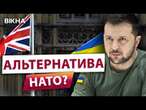 ВІКНА

АЛЬТЕРНАТИВА НАТО?